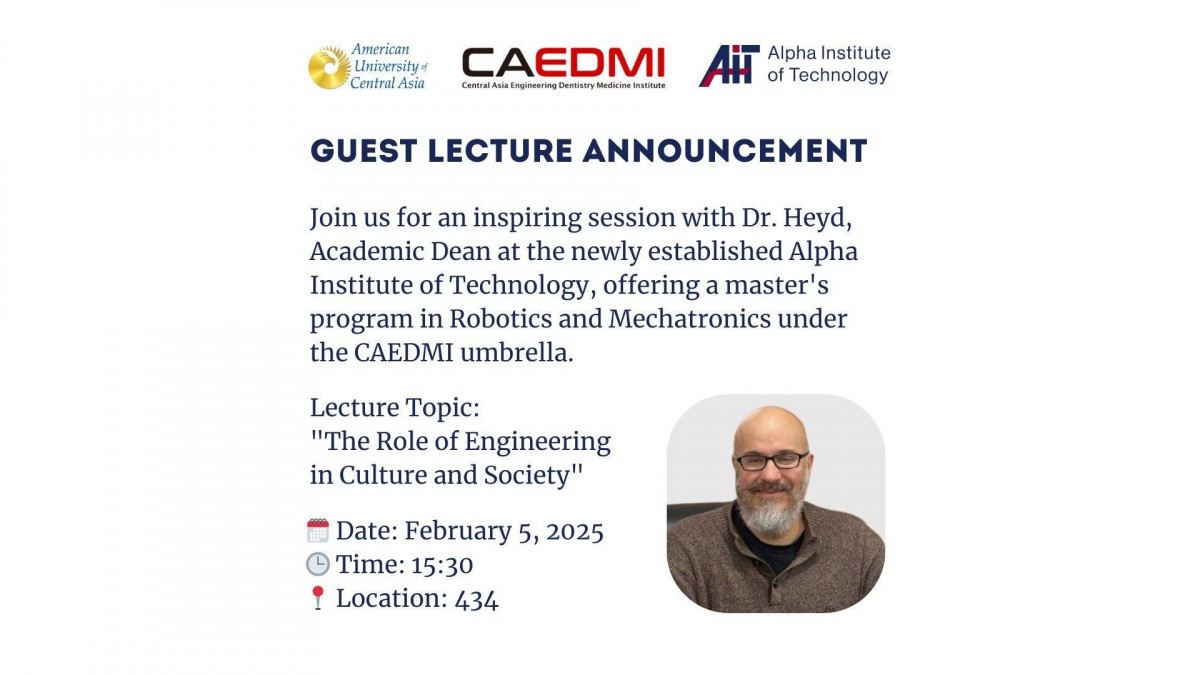 American University of Central Asia

CAEDMI
Central Asia Engineering Dentistry Medicine Institute

AIT Alpha Institute of Technology

GUEST LECTURE ANNOUNCEMENT

Join us for an inspiring session with Dr. Heyd, Academic Dean at the newly established Alpha Institute of Technology, offering a master's program in Robotics and Mechatronics under the CAEDMI umbrella.

Lecture Topic:
"The Role of Engineering in Culture and Society"

Date: February 5, 2025
Time: 15:30
Location: 434